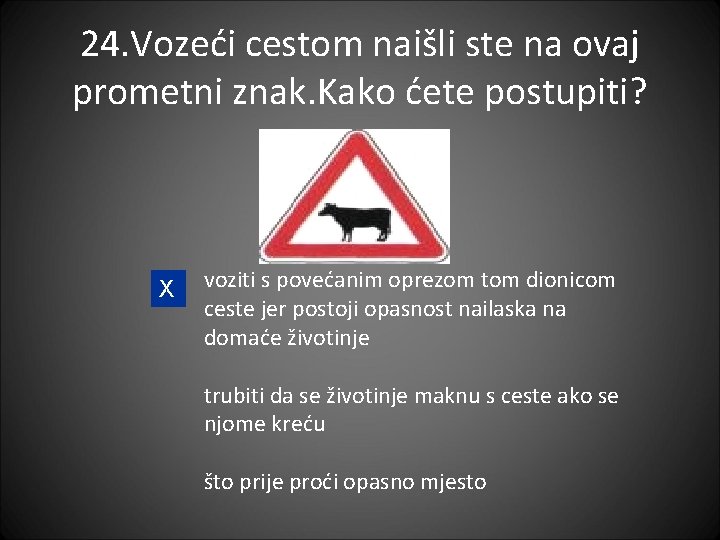 24.Vozeći cestom naišli ste na ovaj prometni znak.Kako ćete postupiti?

X

voziti s povećanim oprezom tom dionicom ceste jer postoji opasnost nailaska na domaće životinje

trubiti da se životinje maknu s ceste ako se njome kreću

što prije proći opasno mjesto